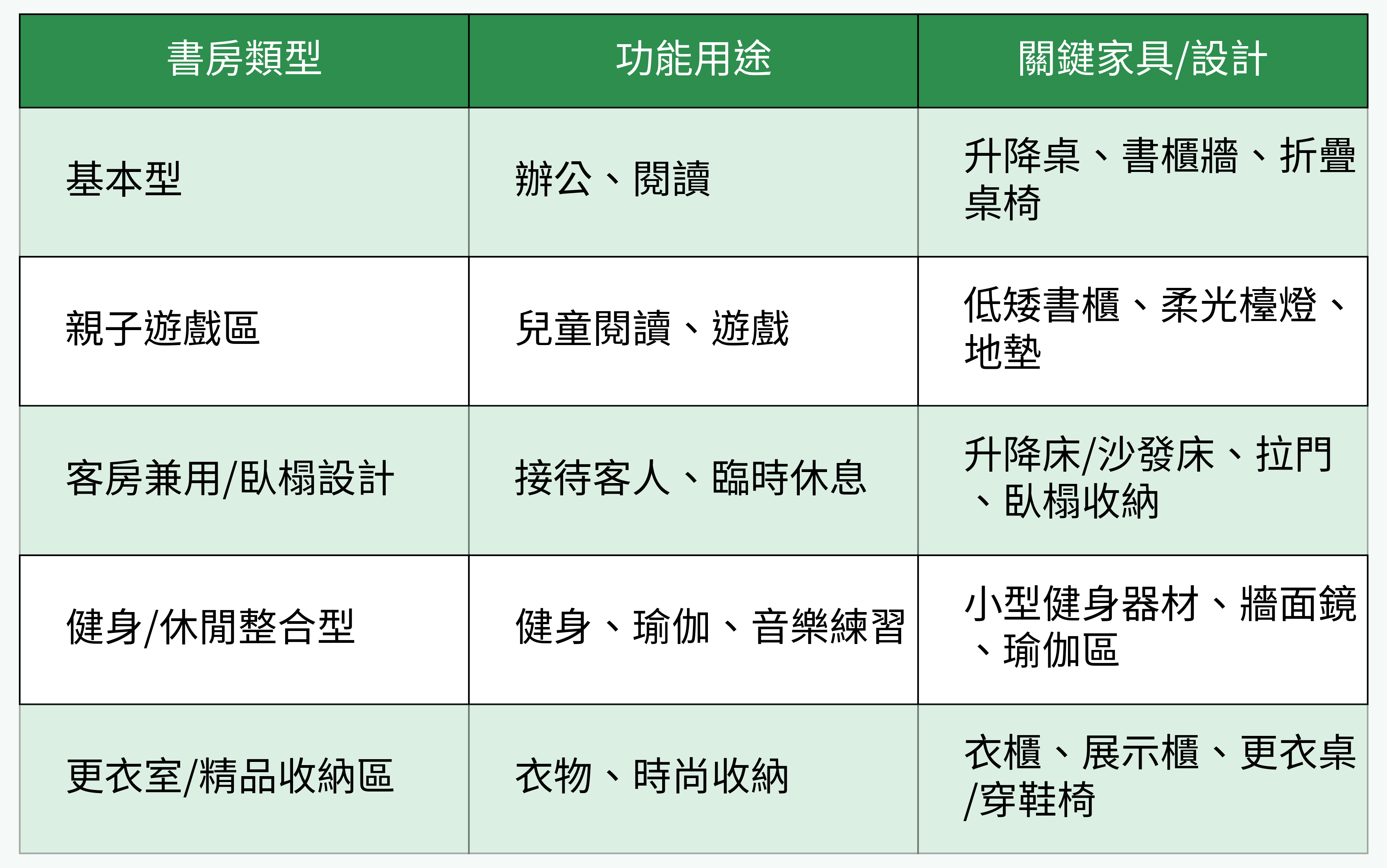 | 書房類型 | 功能用途 | 關鍵家具/設計 |
|---|---|---|
| 基本型 | 辦公、閱讀 | 升降桌、書櫃牆、折疊桌椅 |
| 親子遊戲區 | 兒童閱讀、遊戲 | 低矮書櫃、柔光檯燈、地墊 |
| 客房兼用/臥榻設計 | 接待客人、臨時休息 | 升降床/沙發床、拉門、臥榻收納 |
| 健身/休閒整合型 | 健身、瑜伽、音樂練習 | 小型健身器材、牆面鏡、瑜伽區 |
| 更衣室/精品收納區 | 衣物、時尚收納 | 衣櫃、展示櫃、更衣桌/穿鞋椅 |